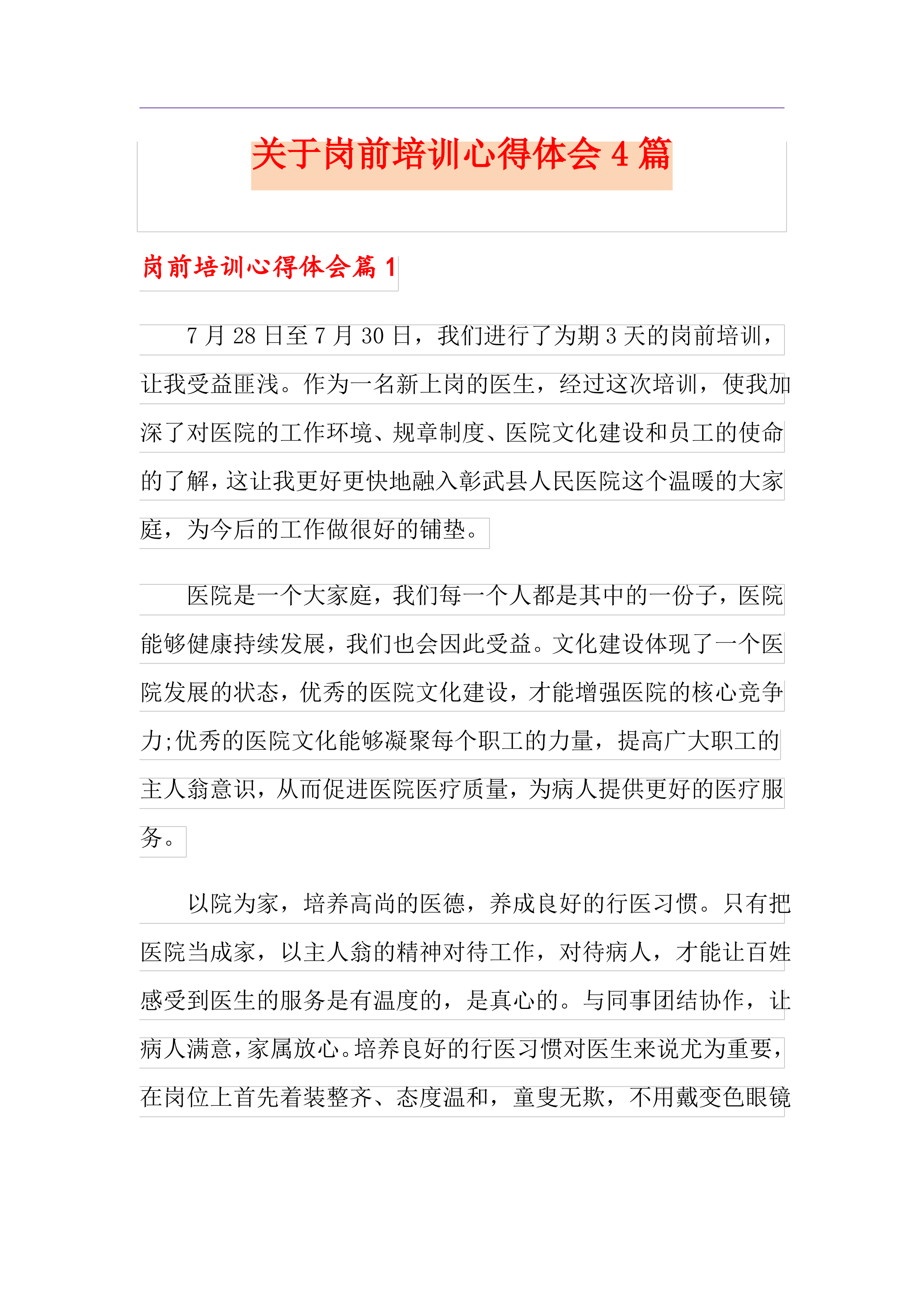 关于岗前培训心得体会 4 篇

岗前培训心得体会篇 1

7 月 28 日至 7 月 30 日，我们进行了为期 3 天的岗前培训，让我受益匪浅。作为一名新上岗的医生，经过这次培训，使我加深了对医院的工作环境、规章制度、医院文化建设和员工的使命的了解，这让我更好更快地融入彰武县人民医院这个温暖的大家庭，为今后的工作做很好的铺垫。

医院是一个大家庭，我们每一个人都是其中的一份子，医院能够健康持续发展，我们也会因此受益。文化建设体现了一个医院发展的状态，优秀的医院文化建设，才能增强医院的核心竞争力;优秀的医院文化能够凝聚每个职工的力量，提高广大职工的主人翁意识，从而促进医院医疗质量，为病人提供更好的医疗服务。

以院为家，培养高尚的医德，养成良好的行医习惯。只有把医院当成家，以主人翁的精神对待工作，对待病人，才能让百姓感受到医生的服务是有温度的，是真心的。与同事团结协作，让病人满意，家属放心。培养良好的行医习惯对医生来说尤为重要，在岗位上首先着装整齐、态度温和，童叟无欺，不用戴变色眼镜